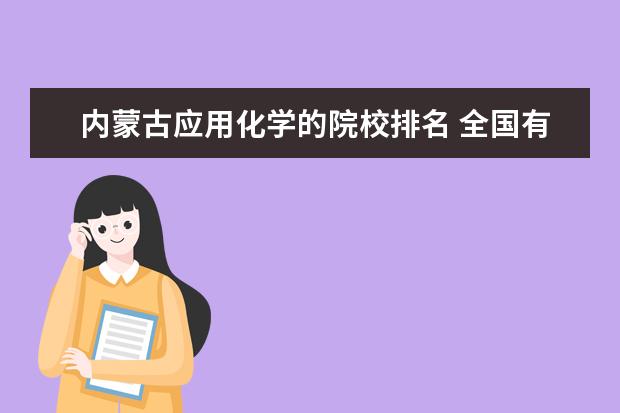 内蒙古应用化学的院校排名 全国有